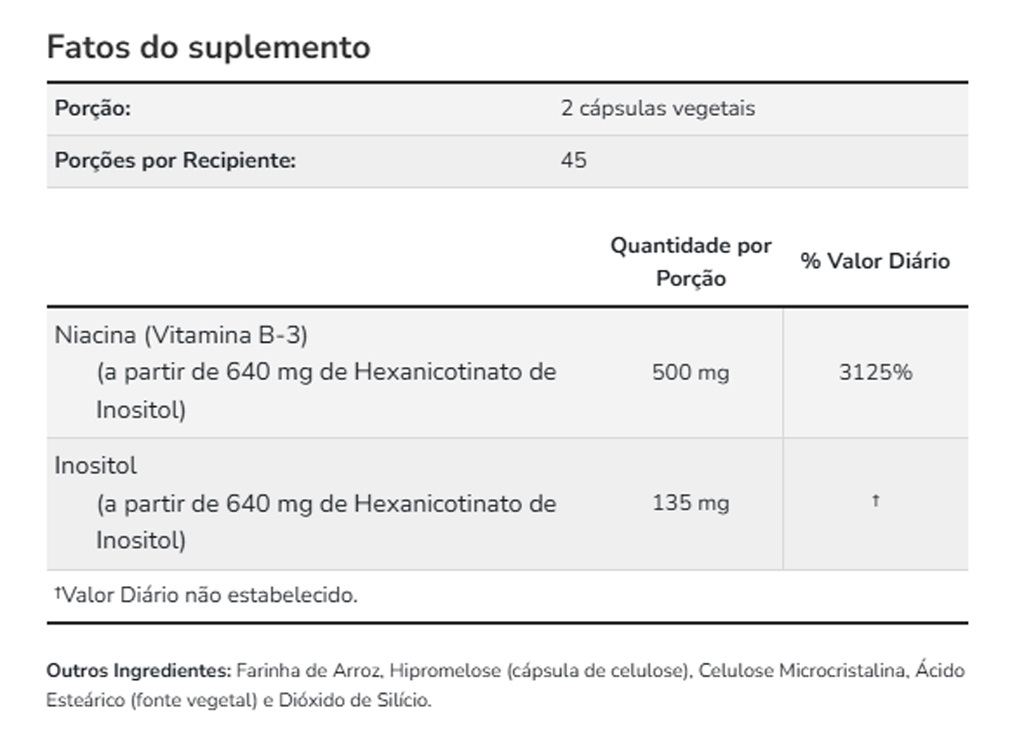 Fatos do suplemento

| Porção: | 2 cápsulas vegetais |
|---|---|
| Porções por Recipiente: | 45 |

| | Quantidade por Porção | % Valor Diário |
|---|---|---|
| Niacina (Vitamina B-3) (a partir de 640 mg de Hexanicotinato de Inositol) | 500 mg | 3125% |
| Inositol (a partir de 640 mg de Hexanicotinato de Inositol) | 135 mg | † |

†Valor Diário não estabelecido.

Outros Ingredientes: Farinha de Arroz, Hipromelose (cápsula de celulose), Celulose Microcristalina, Ácido Esteárico (fonte vegetal) e Dióxido de Silício.